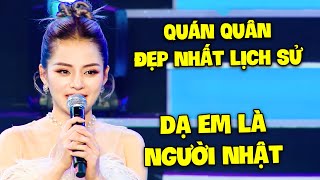 QUÁN QUÂN
ĐẸP NHẤT LỊCH SỬ

DẠ EM LÀ
NGƯỜI NHẬT